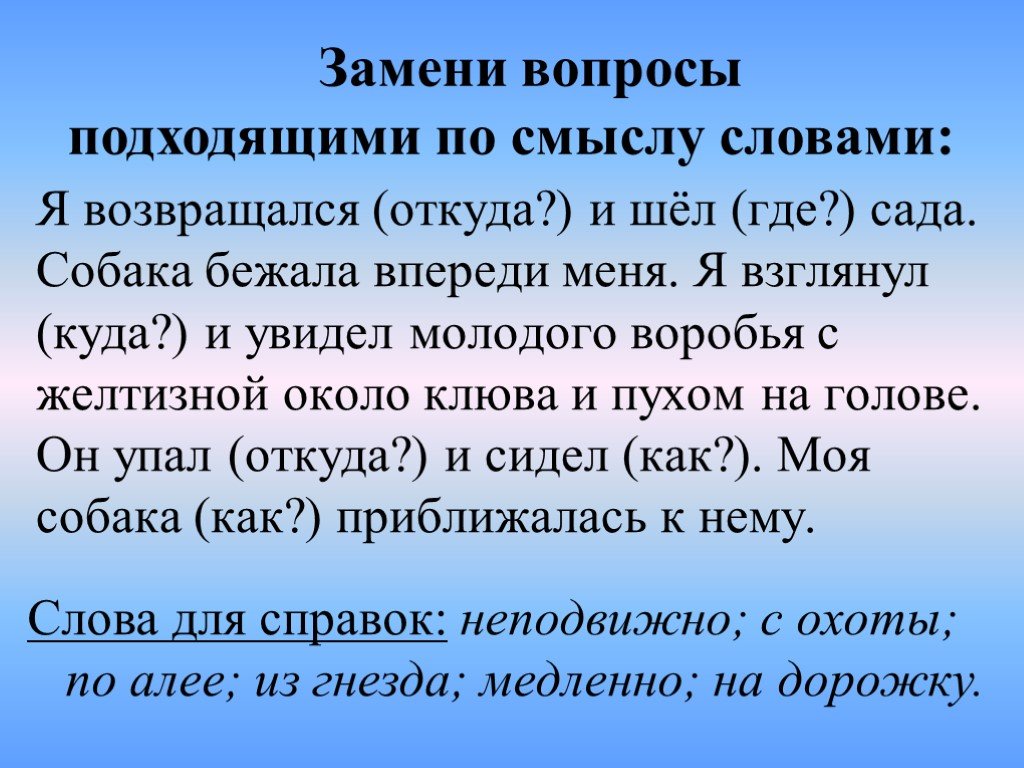 Замени вопросы подходящими по смыслу словами:

Я возвращался (откуда?) и шёл (где?) сада. Собака бежала впереди меня. Я взглянул (куда?) и увидел молодого воробья с желтизной около клюва и пухом на голове. Он упал (откуда?) и сидел (как?). Моя собака (как?) приближалась к нему.

Слова для справок: неподвижно; с охоты; по алее; из гнезда; медленно; на дорожку.